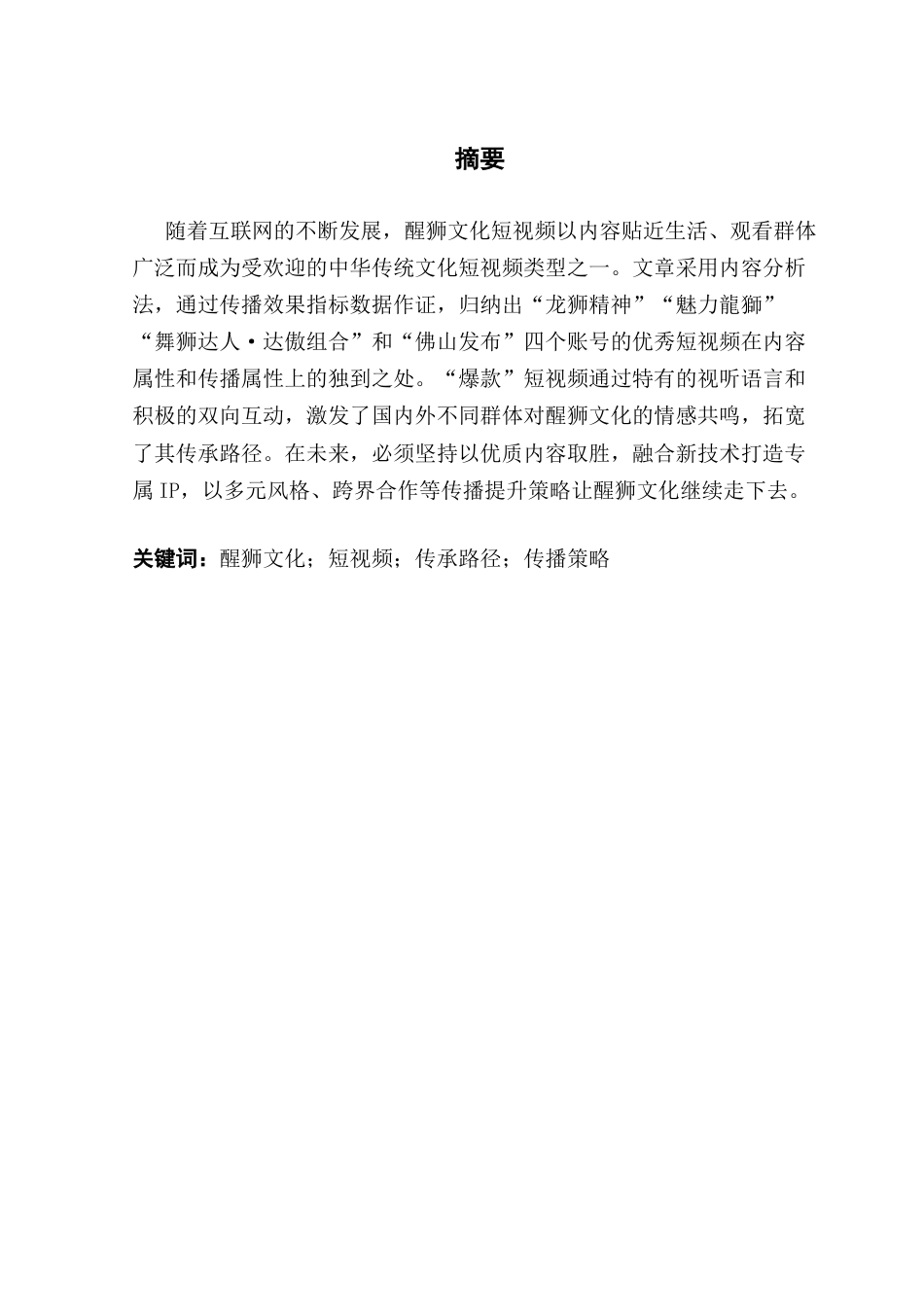 摘要

随着互联网的不断发展，醒狮文化短视频以内容贴近生活、观看群体广泛而成为受欢迎的中华传统文化短视频类型之一。文章采用内容分析法，通过传播效果指标数据作证，归纳出“龙狮精神”“魅力龍獅”“舞狮达人·达傲组合”和“佛山发布”四个账号的优秀短视频在内容属性和传播属性上的独到之处。“爆款”短视频通过特有的视听语言和积极的双向互动，激发了国内外不同群体对醒狮文化的情感共鸣，拓宽了其传承路径。在未来，必须坚持以优质内容取胜，融合新技术打造专属 IP，以多元风格、跨界合作等传播提升策略让醒狮文化继续走下去。

关键词：醒狮文化；短视频；传承路径；传播策略